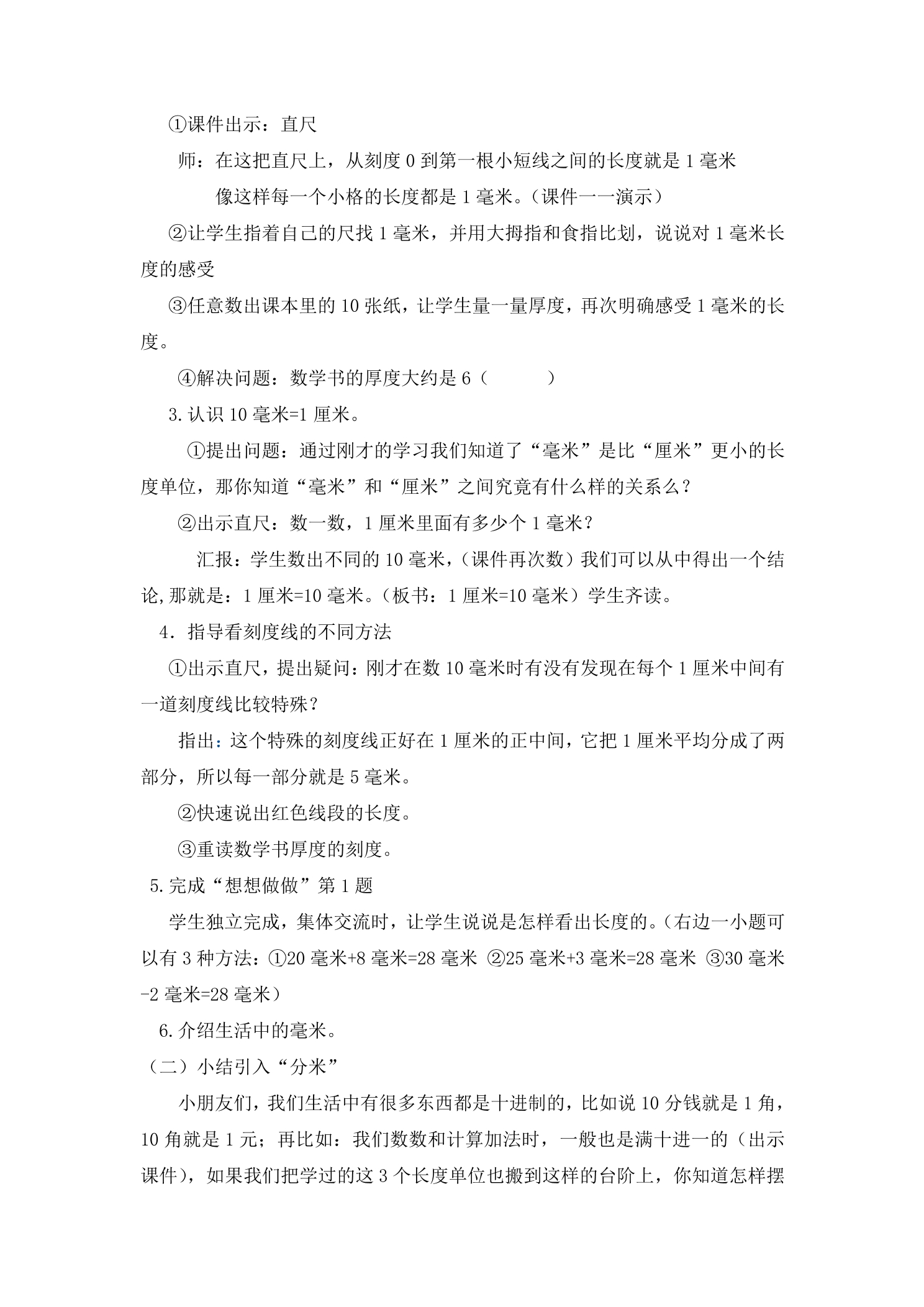 ①课件出示：直尺

师：在这把直尺上，从刻度0到第一根小短线之间的长度就是1毫米

像这样每一个小格的长度都是1毫米。(课件一一演示)

②让学生指着自己的尺找1毫米，并用大拇指和食指比划，说说对1毫米长度的感受

③任意数出课本里的10张纸，让学生量一量厚度，再次明确感受1毫米的长度。

④解决问题：数学书的厚度大约是6（ ）

3.认识10毫米=1厘米。

①提出问题：通过刚才的学习我们知道了“毫米”是比“厘米”更小的长度单位，那你知道“毫米”和“厘米”之间究竟有什么样的关系么？

②出示直尺：数一数，1厘米里面有多少个1毫米？

汇报：学生数出不同的10毫米，(课件再次数）我们可以从中得出一个结论,那就是：1厘米=10毫米。(板书：1厘米=10毫米）学生齐读。

4．指导看刻度线的不同方法

①出示直尺，提出疑问：刚才在数10毫米时有没有发现在每个1厘米中间有一道刻度线比较特殊？

指出：这个特殊的刻度线正好在1厘米的正中间，它把1厘米平均分成了两部分，所以每一部分就是5毫米。

②快速说出红色线段的长度。

③重读数学书厚度的刻度。

5.完成“想想做做”第1题

学生独立完成，集体交流时，让学生说说是怎样看出长度的。(右边一小题可以有3种方法：①20毫米+8毫米=28毫米 ②25毫米+3毫米=28毫米 ③30毫米-2毫米=28毫米）

6.介绍生活中的毫米。

（二）小结引入“分米”

小朋友们，我们生活中有很多东西都是十进制的，比如说10分钱就是1角，10角就是1元；再比如：我们数数和计算加法时，一般也是满十进一的（出示课件)，如果我们把学过的这3个长度单位也搬到这样的台阶上，你知道怎样摆